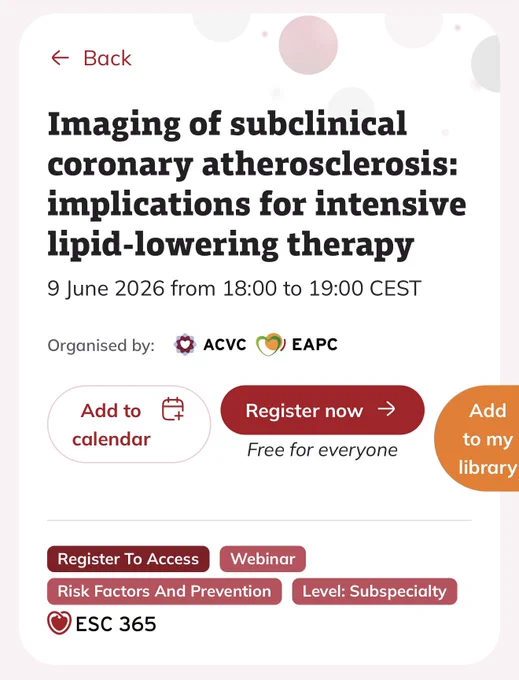 ← Back

Imaging of subclinical coronary atherosclerosis: implications for intensive lipid-lowering therapy

9 June 2026 from 18:00 to 19:00 CEST

Organised by: ACVC EAPC

Add to calendar

Register now →

Free for everyone

Add to my library

Register To Access
Webinar
Risk Factors And Prevention
Level: Subspecialty

ESC 365